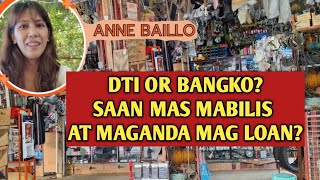 ANNE BAILLO

DTI OR BANGKO?
SAAN MAS MABILIS
AT MAGANDA MAG LOAN?